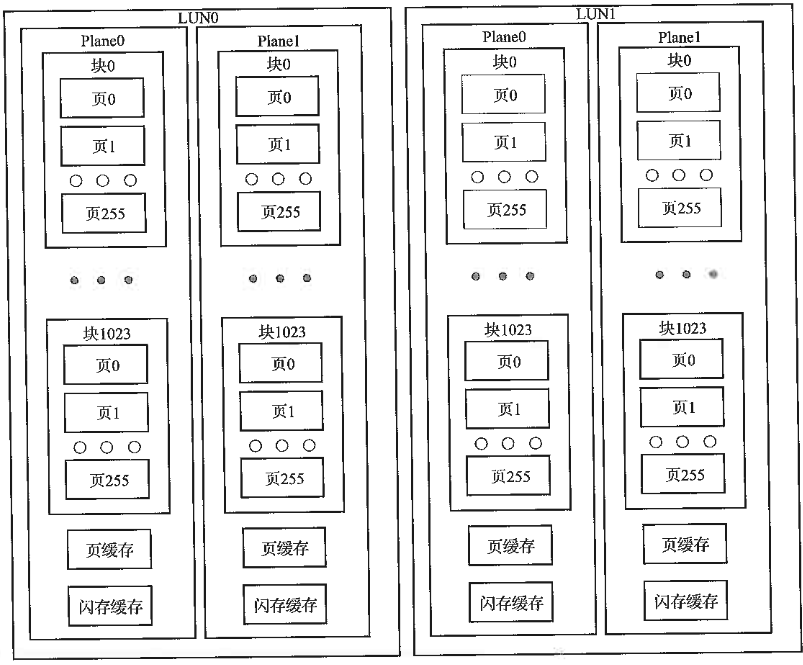 LUN0

Plane0

块0

页0

页1

页255

块1023

页0

页1

页255

页缓存

闪存缓存

Plane1

块0

页0

页1

页255

块1023

页0

页1

页255

页缓存

闪存缓存

LUN1

Plane0

块0

页0

页1

页255

块1023

页0

页1

页255

页缓存

闪存缓存

Plane1

块0

页0

页1

页255

块1023

页0

页1

页255

页缓存

闪存缓存